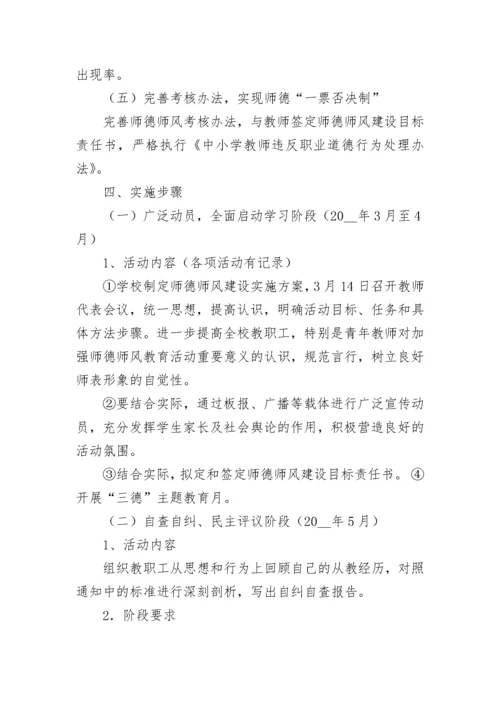 出现率。

（五）完善考核办法，实现师德“一票否决制”

完善师德师风考核办法，与教师签定师德师风建设目标责任书，严格执行《中小学教师违反职业道德行为处理办法》。

四、实施步骤

（一）广泛动员，全面启动学习阶段（20__年3月至4月）

1、活动内容（各项活动有记录）

①学校制定师德师风建设实施方案，3月14日召开教师代表会议，统一思想，提高认识，明确活动目标、任务和具体方法步骤。进一步提高全校教职工，特别是青年教师对加强师德师风教育活动重要意义的认识，规范言行，树立良好师表形象的自觉性。

②要结合实际，通过板报、广播等载体进行广泛宣传动员，充分发挥学生家长及社会舆论的作用，积极营造良好的活动氛围。

③结合实际，拟定和签定师德师风建设目标责任书。④开展“三德”主题教育月。

（二）自查自纠、民主评议阶段（20__年5月）

1、活动内容

组织教职工从思想和行为上回顾自己的从教经历，对照通知中的标准进行深刻剖析，写出自纠自查报告。

2．阶段要求